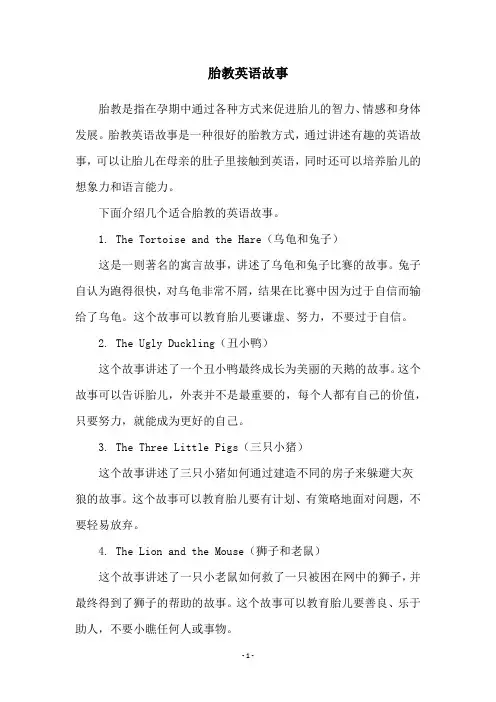 胎教英语故事

胎教是指在孕期中通过各种方式来促进胎儿的智力、情感和身体发展。胎教英语故事是一种很好的胎教方式，通过讲述有趣的英语故事，可以让胎儿在母亲的肚子里接触到英语，同时还可以培养胎儿的想象力和语言能力。

下面介绍几个适合胎教的英语故事。

1. The Tortoise and the Hare（乌龟和兔子）

这是一则著名的寓言故事，讲述了乌龟和兔子比赛的故事。兔子自认为跑得很快，对乌龟非常不屑，结果在比赛中因为过于自信而输给了乌龟。这个故事可以教育胎儿要谦虚、努力，不要过于自信。

2. The Ugly Duckling（丑小鸭）

这个故事讲述了一个丑小鸭最终成长为美丽的天鹅的故事。这个故事可以告诉胎儿，外表并不是最重要的，每个人都有自己的价值，只要努力，就能成为更好的自己。

3. The Three Little Pigs（三只小猪）

这个故事讲述了三只小猪如何通过建造不同的房子来躲避大灰狼的故事。这个故事可以教育胎儿要有计划、有策略地面对问题，不要轻易放弃。

4. The Lion and the Mouse（狮子和老鼠）

这个故事讲述了一只小老鼠如何救了一只被困在网中的狮子，并最终得到了狮子的帮助的故事。这个故事可以教育胎儿要善良、乐于助人，不要小瞧任何人或事物。

-1-